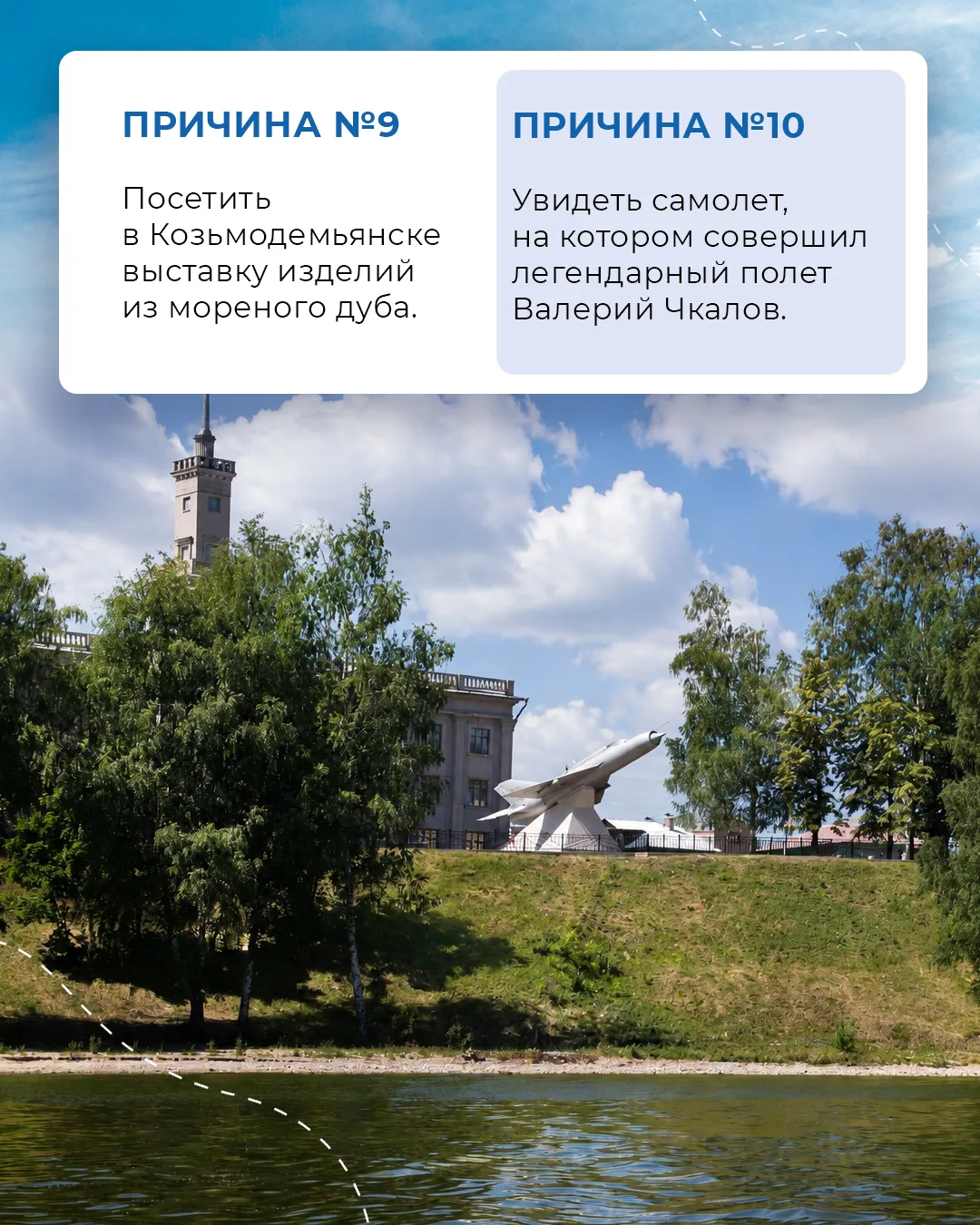 ПРИЧИНА №9

Посетить в Козьмодемьянске выставку изделий из мореного дуба.

ПРИЧИНА №10

Увидеть самолет, на котором совершил легендарный полет Валерий Чкалов.